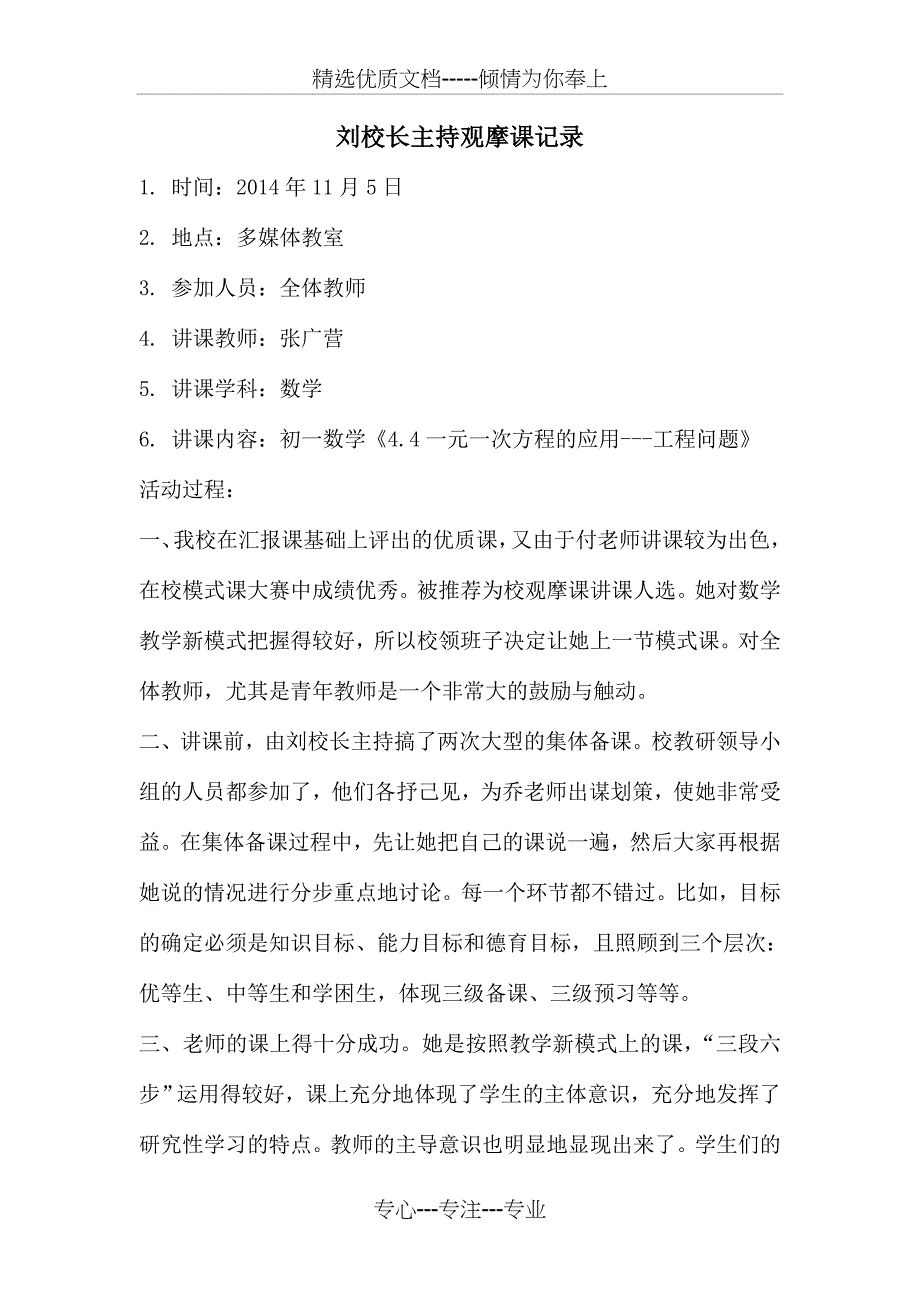 精选优质文档-----倾情为你奉上

刘校长主持观摩课记录

1. 时间：2014 年 11 月 5 日

2. 地点：多媒体教室

3. 参加人员：全体教师

4. 讲课教师：张广营

5. 讲课学科：数学

6. 讲课内容：初一数学《4.4 一元一次方程的应用---工程问题》

活动过程：

一、我校在汇报课基础上评出的优质课，又由于付老师讲课较为出色，在校模式课大赛中成绩优秀。被推荐为校观摩课讲课人选。她对数学教学新模式把握得较好，所以校领班子决定让她上一节模式课。对全体教师，尤其是青年教师是一个非常大的鼓励与触动。

二、讲课前，由刘校长主持搞了两次大型的集体备课。校教研领导小组的人员都参加了，他们各抒己见，为乔老师出谋划策，使她非常受益。在集体备课过程中，先让她把自己的课说一遍，然后大家再根据她说的情况进行分步重点地讨论。每一个环节都不错过。比如，目标的确定必须是知识目标、能力目标和德育目标，且照顾到三个层次：优等生、中等生和学困生，体现三级备课、三级预习等等。

三、老师的课上得十分成功。她是按照教学新模式上的课，“三段六步”运用得较好，课上充分地体现了学生的主体意识，充分地发挥了研究性学习的特点。教师的主导意识也明显地显现出来了。学生们的

专心---专注---专业